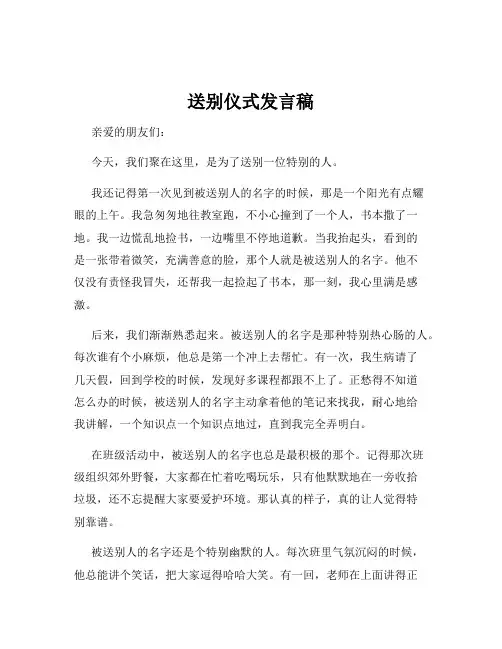 送别仪式发言稿

亲爱的朋友们：

今天，我们聚在这里，是为了送别一位特别的人。

我还记得第一次见到被送别人的名字的时候，那是一个阳光有点耀眼的上午。我急匆匆地往教室跑，不小心撞到了一个人，书本撒了一地。我一边慌乱地捡书，一边嘴里不停地道歉。当我抬起头，看到的是一张带着微笑，充满善意的脸，那个人就是被送别人的名字。他不仅没有责怪我冒失，还帮我一起捡起了书本，那一刻，我心里满是感激。

后来，我们渐渐熟悉起来。被送别人的名字是那种特别热心肠的人。每次谁有个小麻烦，他总是第一个冲上去帮忙。有一次，我生病请了几天假，回到学校的时候，发现好多课程都跟不上了。正愁得不知道怎么办的时候，被送别人的名字主动拿着他的笔记来找我，耐心地给我讲解，一个知识点一个知识点地过，直到我完全弄明白。

在班级活动中，被送别人的名字也总是最积极的那个。记得那次班级组织郊外野餐，大家都在忙着吃喝玩乐，只有他默默地在一旁收拾垃圾，还不忘提醒大家要爱护环境。那认真的样子，真的让人觉得特别靠谱。

被送别人的名字还是个特别幽默的人。每次班里气氛沉闷的时候，他总能讲个笑话，把大家逗得哈哈大笑。有一回，老师在上面讲得正